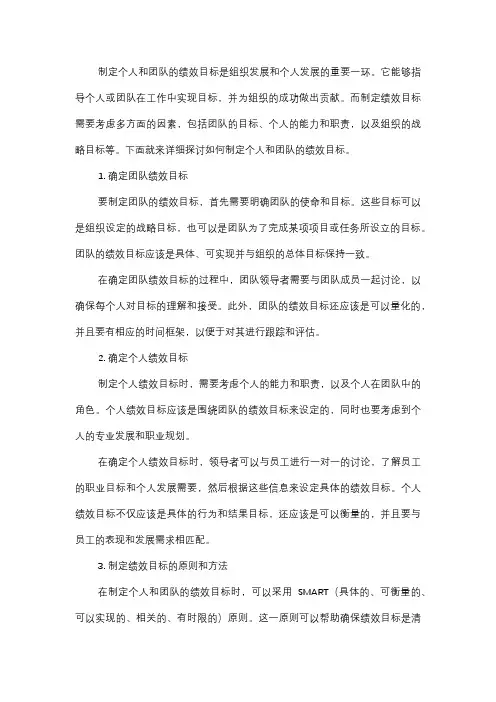 制定个人和团队的绩效目标是组织发展和个人发展的重要一环。它能够指导个人或团队在工作中实现目标，并为组织的成功做出贡献。而制定绩效目标需要考虑多方面的因素，包括团队的目标、个人的能力和职责，以及组织的战略目标等。下面就来详细探讨如何制定个人和团队的绩效目标。

1. 确定团队绩效目标

要制定团队的绩效目标，首先需要明确团队的使命和目标。这些目标可以是组织设定的战略目标，也可以是团队为了完成某项项目或任务所设立的目标。团队的绩效目标应该是具体、可实现并与组织的总体目标保持一致。

在确定团队绩效目标的过程中，团队领导者需要与团队成员一起讨论，以确保每个人对目标的理解和接受。此外，团队的绩效目标还应该是可以量化的，并且要有相应的时间框架，以便于对其进行跟踪和评估。

2. 确定个人绩效目标

制定个人绩效目标时，需要考虑个人的能力和职责，以及个人在团队中的角色。个人绩效目标应该是围绕团队的绩效目标来设定的，同时也要考虑到个人的专业发展和职业规划。

在确定个人绩效目标时，领导者可以与员工进行一对一的讨论，了解员工的职业目标和个人发展需要，然后根据这些信息来设定具体的绩效目标。个人绩效目标不仅应该是具体的行为和结果目标，还应该是可以衡量的，并且要与员工的表现和发展需求相匹配。

3. 制定绩效目标的原则和方法

在制定个人和团队的绩效目标时，可以采用 SMART（具体的、可衡量的、可以实现的、相关的、有时限的）原则。这一原则可以帮助确保绩效目标是清